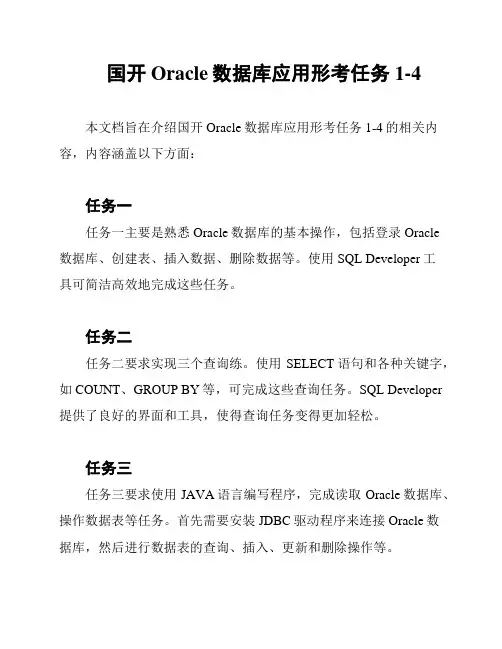 国开 Oracle 数据库应用形考任务 1-4

本文档旨在介绍国开 Oracle 数据库应用形考任务 1-4 的相关内容，内容涵盖以下方面：

任务一

任务一主要是熟悉 Oracle 数据库的基本操作，包括登录 Oracle 数据库、创建表、插入数据、删除数据等。使用 SQL Developer 工具可简洁高效地完成这些任务。

任务二

任务二要求实现三个查询练。使用 SELECT 语句和各种关键字，如 COUNT、GROUP BY 等，可完成这些查询任务。SQL Developer 提供了良好的界面和工具，使得查询任务变得更加轻松。

任务三

任务三要求使用 JAVA 语言编写程序，完成读取 Oracle 数据库、操作数据表等任务。首先需要安装 JDBC 驱动程序来连接 Oracle 数据库，然后进行数据表的查询、插入、更新和删除操作等。